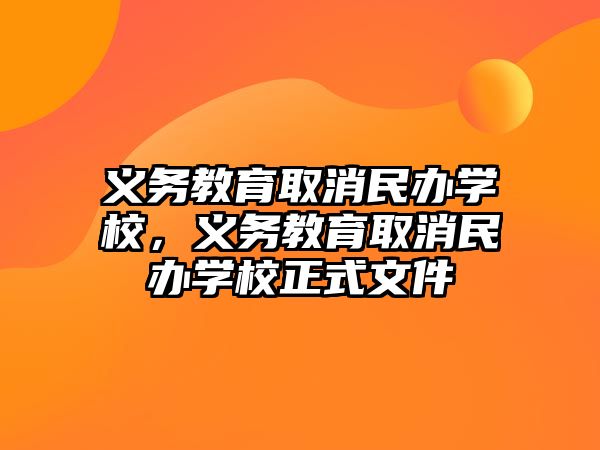 义务教育取消民办学校，义务教育取消民办学校正式文件